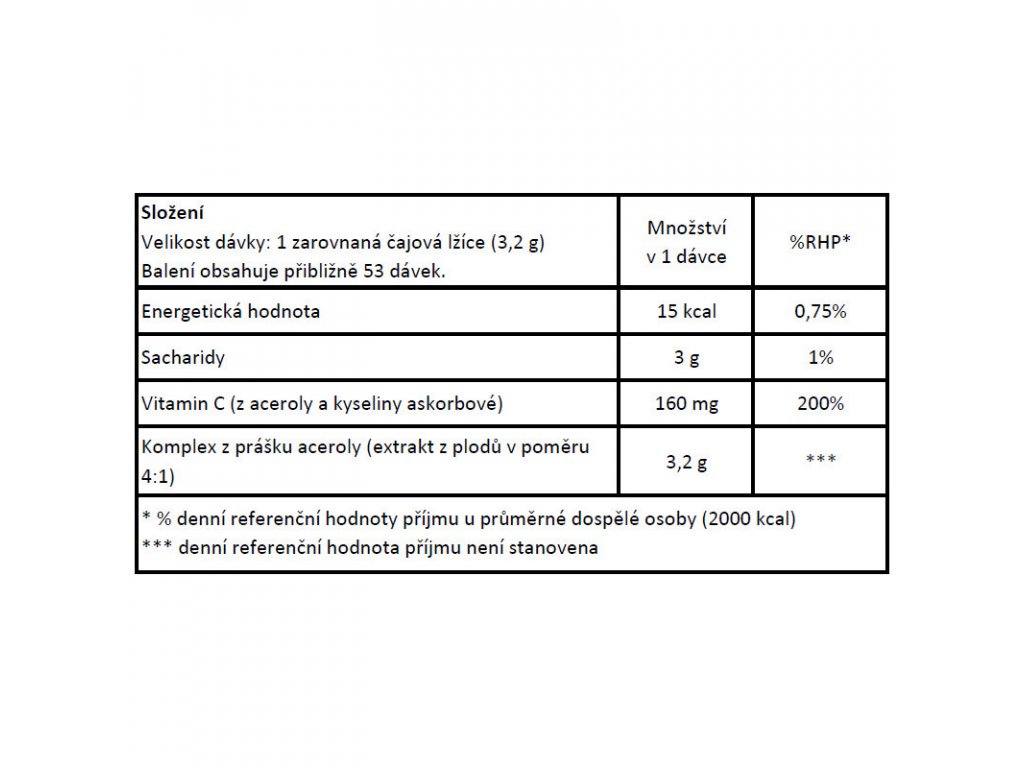 | Složení Velikost dávky: 1 zarovnaná čajová lžíce (3,2 g) Balení obsahuje přibližně 53 dávek. | Množství v 1 dávce | %RHP* |
|---|---|---|
| Energetická hodnota | 15 kcal | 0,75% |
| Sacharidy | 3 g | 1% |
| Vitamin C (z aceroly a kyseliny askorbové) | 160 mg | 200% |
| Komplex z prášku aceroly (extrakt z plodů v poměru 4:1) | 3,2 g | *** |
| * % denní referenční hodnoty příjmu u průměrné dospělé osoby (2000 kcal) *** denní referenční hodnota příjmu není stanovena | | |